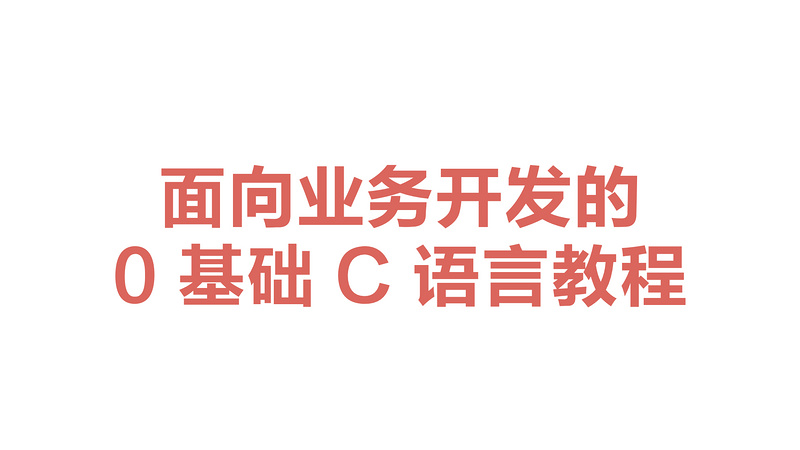 面向业务开发的
0 基础 C 语言教程